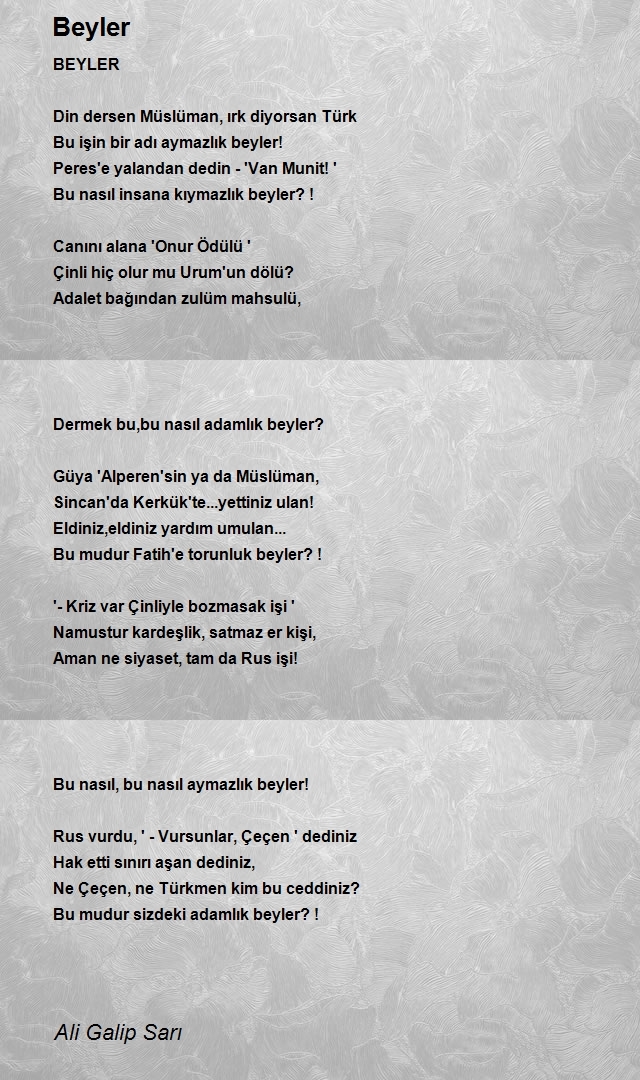 Beyler

BEYLER

Din dersen Müslüman, ırk diyorsan Türk
Bu işin bir adı aymazlık beyler!
Peres'e yalandan dedin - 'Van Munit! '
Bu nasıl insana kıymazlık beyler? !

Canını alana 'Onur Ödülü '
Çinli hiç olur mu Urum'un dölü?
Adalet bağından zulüm mahsulü,

Dermek bu,bu nasıl adamlık beyler?

Güya 'Alperen'sin ya da Müslüman,
Sincan'da Kerkük'te...yettiniz ulan!
Eldiniz,eldiniz yardım umulan...
Bu mudur Fatih'e torunluk beyler? !

'- Kriz var Çinliyle bozmasak işi '
Namustur kardeşlik, satmaz er kişi,
Aman ne siyaset, tam da Rus işi!

Bu nasıl, bu nasıl aymazlık beyler!

Rus vurdu, ' - Vursunlar, Çeçen ' dediniz
Hak etti sınırı aşan dediniz,
Ne Çeçen, ne Türkmen kim bu ceddiniz?
Bu mudur sizdeki adamlık beyler? !

Ali Galip Sarı